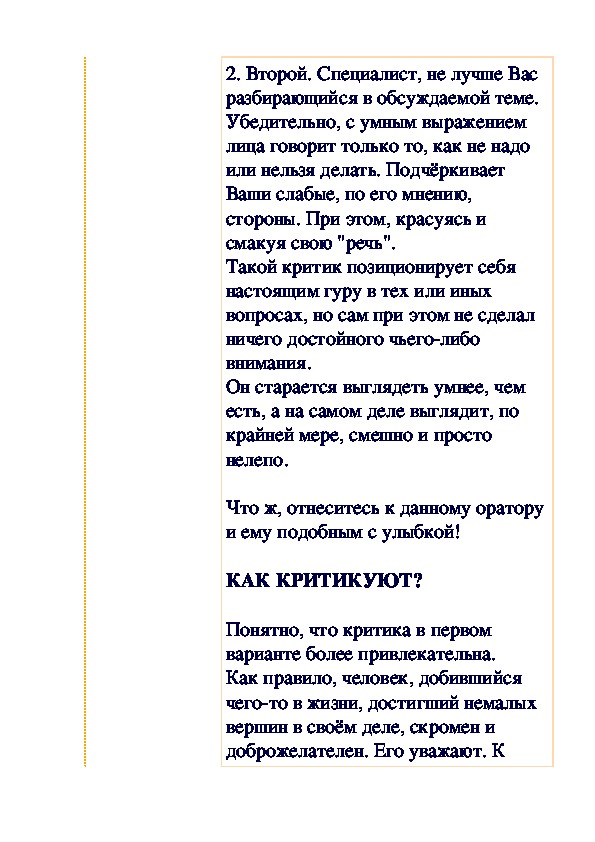 2. Второй. Специалист, не лучше Вас разбирающийся в обсуждаемой теме. Убедительно, с умным выражением лица говорит только то, как не надо или нельзя делать. Подчёркивает Ваши слабые, по его мнению, стороны. При этом, красуясь и смакуя свою "речь".
Такой критик позиционирует себя настоящим гуру в тех или иных вопросах, но сам при этом не сделал ничего достойного чьего-либо внимания.
Он старается выглядеть умнее, чем есть, а на самом деле выглядит, по крайней мере, смешно и просто нелепо.

Что ж, отнеситесь к данному оратору и ему подобным с улыбкой!

КАК КРИТИКУЮТ?

Понятно, что критика в первом варианте более привлекательна.
Как правило, человек, добившийся чего-то в жизни, достигший немалых вершин в своём деле, скромен и доброжелателен. Его уважают. К